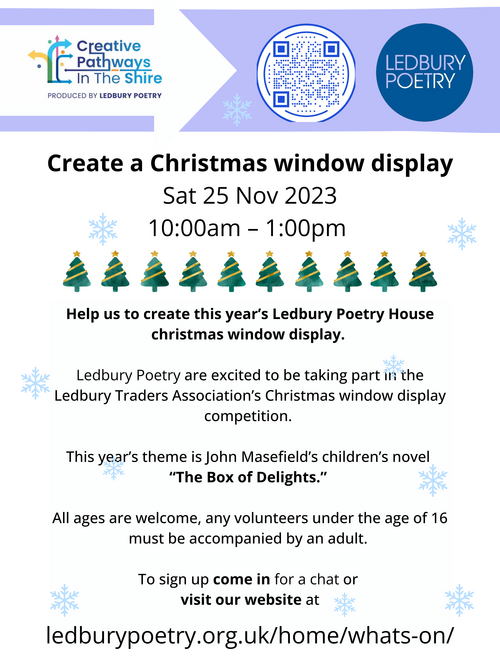 Creative Pathways In The Shire
PRODUCED BY LEDBURY POETRY

LEDBURY POETRY

Create a Christmas window display
Sat 25 Nov 2023
10:00am – 1:00pm

Help us to create this year's Ledbury Poetry House christmas window display.

Ledbury Poetry are excited to be taking part in the Ledbury Traders Association's Christmas window display competition.

This year's theme is John Masefield's children's novel "The Box of Delights."

All ages are welcome, any volunteers under the age of 16 must be accompanied by an adult.

To sign up come in for a chat or visit our website at

ledburypoetry.org.uk/home/whats-on/